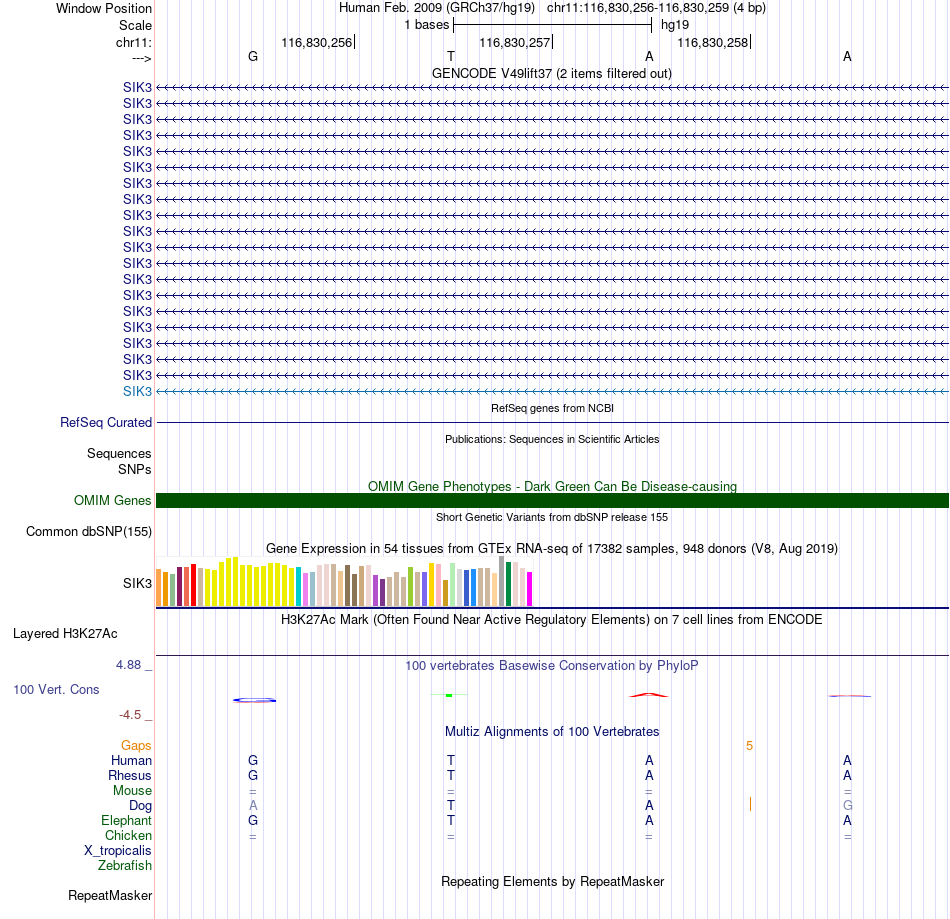 Window Position Human Feb. 2009 (GRCh37/hg19) chr11:116,830,256-116,830,259 (4 bp)
Scale 1 bases hg19
chr11: 116,830,256 116,830,257 116,830,258
---> G T A A
GENCODE V49lift37 (2 items filtered out)
SIK3
SIK3
SIK3
SIK3
SIK3
SIK3
SIK3
SIK3
SIK3
SIK3
SIK3
SIK3
SIK3
SIK3
SIK3
SIK3
SIK3
SIK3
SIK3
SIK3
RefSeq genes from NCBI
RefSeq Curated
Publications: Sequences in Scientific Articles
Sequences
SNPs
OMIM Gene Phenotypes - Dark Green Can Be Disease-causing
OMIM Genes
Short Genetic Variants from dbSNP release 155
Common dbSNP(155)
Gene Expression in 54 tissues from GTEx RNA-seq of 17382 samples, 948 donors (V8, Aug 2019)
SIK3
H3K27Ac Mark (Often Found Near Active Regulatory Elements) on 7 cell lines from ENCODE
Layered H3K27Ac
4.88 _ 100 vertebrates Basewise Conservation by PhyloP
100 Vert. Cons
-4.5 _
Multiz Alignments of 100 Vertebrates
Gaps 5
Human G T A A
Rhesus G T A A
Mouse = = = =
Dog A T A G
Elephant G T A A
Chicken = = = =
X_tropicalis
Zebrafish
Repeating Elements by RepeatMasker
RepeatMasker